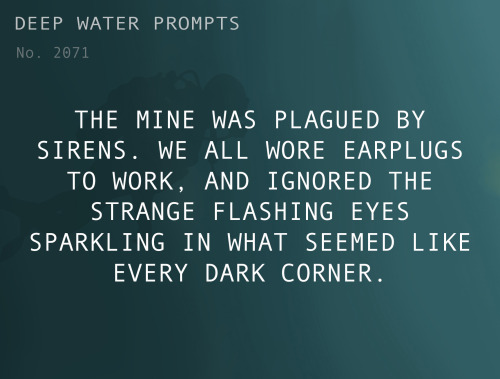 DEEP WATER PROMPTS

No. 2071

THE MINE WAS PLAGUED BY SIRENS. WE ALL WORE EARPLUGS TO WORK, AND IGNORED THE STRANGE FLASHING EYES SPARKLING IN WHAT SEEMED LIKE EVERY DARK CORNER.